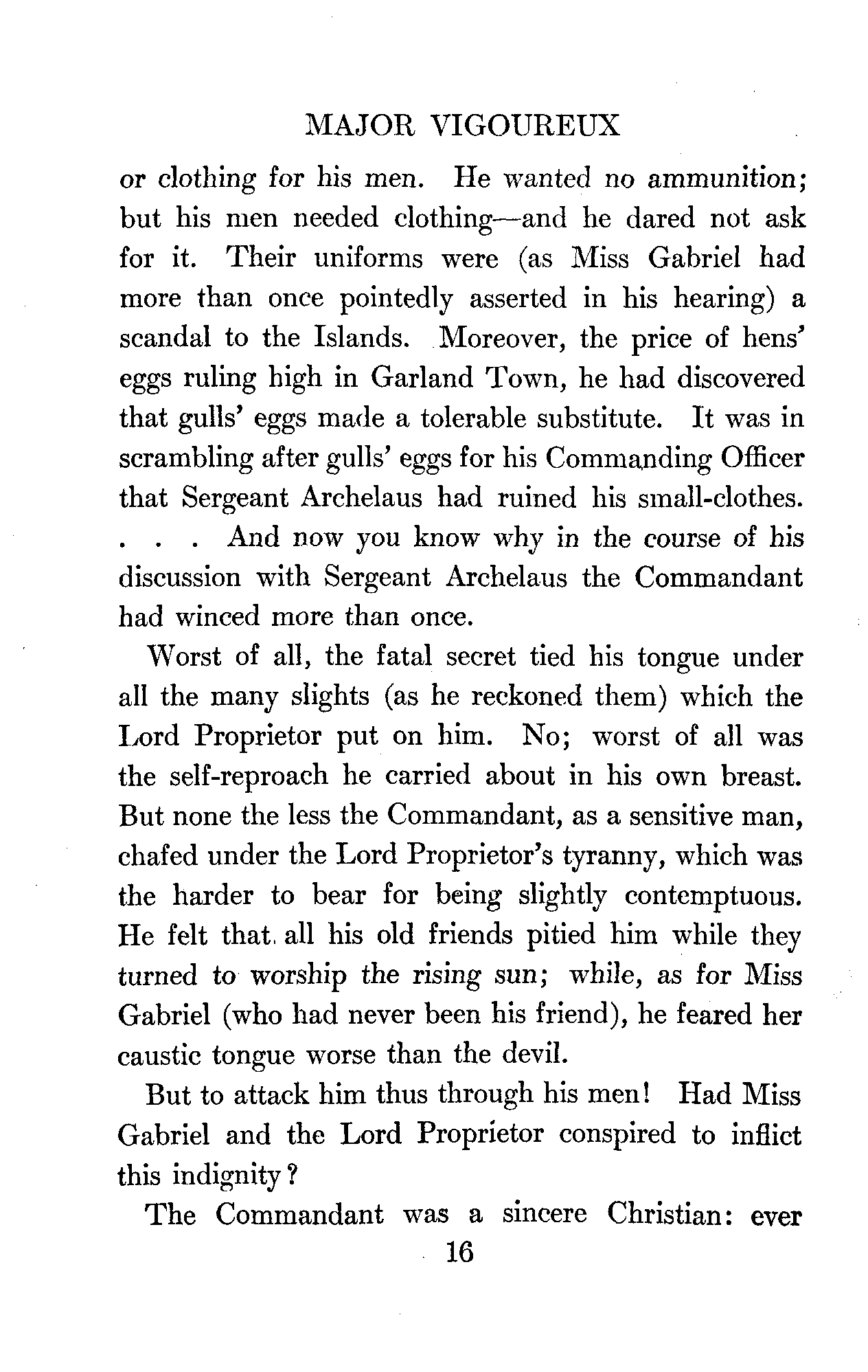 MAJOR VIGOUREUX

or clothing for his men. He wanted no ammunition; but his men needed clothing—and he dared not ask for it. Their uniforms were (as Miss Gabriel had more than once pointedly asserted in his hearing) a scandal to the Islands. Moreover, the price of hens' eggs ruling high in Garland Town, he had discovered that gulls' eggs made a tolerable substitute. It was in scrambling after gulls' eggs for his Commanding Officer that Sergeant Archelaus had ruined his small-clothes. . . . And now you know why in the course of his discussion with Sergeant Archelaus the Commandant had winced more than once.

Worst of all, the fatal secret tied his tongue under all the many slights (as he reckoned them) which the Lord Proprietor put on him. No; worst of all was the self-reproach he carried about in his own breast. But none the less the Commandant, as a sensitive man, chafed under the Lord Proprietor's tyranny, which was the harder to bear for being slightly contemptuous. He felt that all his old friends pitied him while they turned to worship the rising sun; while, as for Miss Gabriel (who had never been his friend), he feared her caustic tongue worse than the devil.

But to attack him thus through his men! Had Miss Gabriel and the Lord Proprietor conspired to inflict this indignity?

The Commandant was a sincere Christian: ever

16